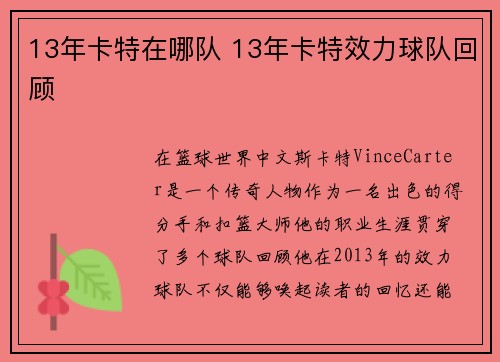 13年卡特在哪队 13年卡特效力球队回顾

在篮球世界中文斯卡特VinceCarter是一个传奇人物作为一名出色的得分手和扣篮大师他的职业生涯贯穿了多个球队回顾他在2013年的效力球队不仅能够唤起读者的回忆还能